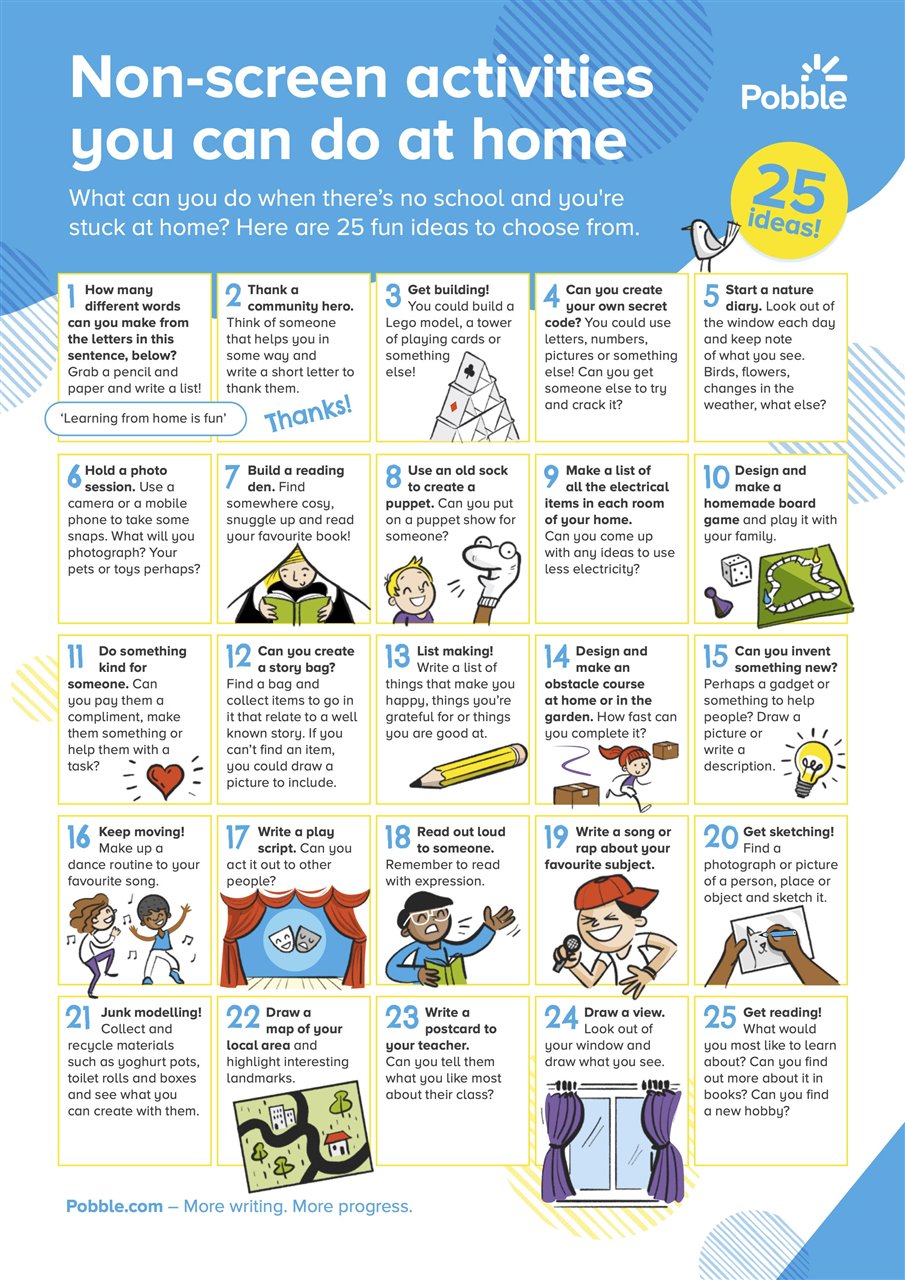 Non-screen activities you can do at home

Pobble

What can you do when there's no school and you're stuck at home? Here are 25 fun ideas to choose from.

25 ideas!

1 How many different words can you make from the letters in this sentence, below? Grab a pencil and paper and write a list!

'Learning from home is fun'

2 Thank a community hero. Think of someone that helps you in some way and write a short letter to thank them.

Thanks!

3 Get building! You could build a Lego model, a tower of playing cards or something else!

4 Can you create your own secret code? You could use letters, numbers, pictures or something else! Can you get someone else to try and crack it?

5 Start a nature diary. Look out of the window each day and keep note of what you see. Birds, flowers, changes in the weather, what else?

6 Hold a photo session. Use a camera or a mobile phone to take some snaps. What will you photograph? Your pets or toys perhaps?

7 Build a reading den. Find somewhere cosy, snuggle up and read your favourite book!

8 Use an old sock to create a puppet. Can you put on a puppet show for someone?

9 Make a list of all the electrical items in each room of your home. Can you come up with any ideas to use less electricity?

10 Design and make a homemade board game and play it with your family.

11 Do something kind for someone. Can you pay them a compliment, make them something or help them with a task?

12 Can you create a story bag? Find a bag and collect items to go in it that relate to a well known story. If you can't find an item, you could draw a picture to include.

13 List making! Write a list of things that make you happy, things you're grateful for or things you are good at.

14 Design and make an obstacle course at home or in the garden. How fast can you complete it?

15 Can you invent something new? Perhaps a gadget or something to help people? Draw a picture or write a description.

16 Keep moving! Make up a dance routine to your favourite song.

17 Write a play script. Can you act it out to other people?

18 Read out loud to someone. Remember to read with expression.

19 Write a song or rap about your favourite subject.

20 Get sketching! Find a photograph or picture of a person, place or object and sketch it.

21 Junk modelling! Collect and recycle materials such as yoghurt pots, toilet rolls and boxes and see what you can create with them.

22 Draw a map of your local area and highlight interesting landmarks.

23 Write a postcard to your teacher. Can you tell them what you like most about their class?

24 Draw a view. Look out of your window and draw what you see.

25 Get reading! What would you most like to learn about? Can you find out more about it in books? Can you find a new hobby?

Pobble.com – More writing. More progress.